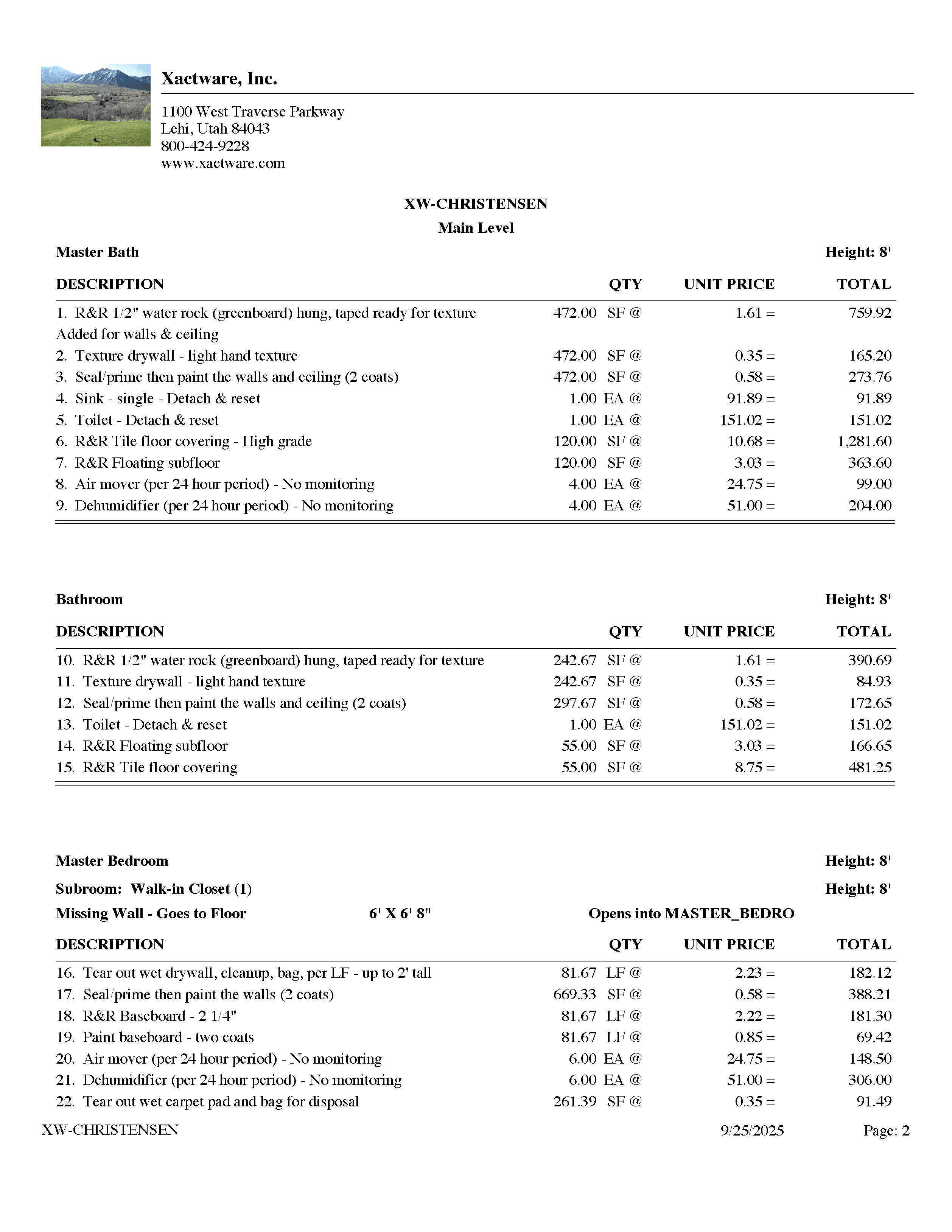 Xactware, Inc.

1100 West Traverse Parkway
Lehi, Utah 84043
800-424-9228
www.xactware.com

XW-CHRISTENSEN
Main Level

Master Bath Height: 8'

| DESCRIPTION | QTY | UNIT PRICE | TOTAL |
|---|---|---|---|
| 1. R&R 1/2" water rock (greenboard) hung, taped ready for texture | 472.00 SF @ | 1.61 = | 759.92 |
| Added for walls & ceiling | | | |
| 2. Texture drywall - light hand texture | 472.00 SF @ | 0.35 = | 165.20 |
| 3. Seal/prime then paint the walls and ceiling (2 coats) | 472.00 SF @ | 0.58 = | 273.76 |
| 4. Sink - single - Detach & reset | 1.00 EA @ | 91.89 = | 91.89 |
| 5. Toilet - Detach & reset | 1.00 EA @ | 151.02 = | 151.02 |
| 6. R&R Tile floor covering - High grade | 120.00 SF @ | 10.68 = | 1,281.60 |
| 7. R&R Floating subfloor | 120.00 SF @ | 3.03 = | 363.60 |
| 8. Air mover (per 24 hour period) - No monitoring | 4.00 EA @ | 24.75 = | 99.00 |
| 9. Dehumidifier (per 24 hour period) - No monitoring | 4.00 EA @ | 51.00 = | 204.00 |

Bathroom Height: 8'

| DESCRIPTION | QTY | UNIT PRICE | TOTAL |
|---|---|---|---|
| 10. R&R 1/2" water rock (greenboard) hung, taped ready for texture | 242.67 SF @ | 1.61 = | 390.69 |
| 11. Texture drywall - light hand texture | 242.67 SF @ | 0.35 = | 84.93 |
| 12. Seal/prime then paint the walls and ceiling (2 coats) | 297.67 SF @ | 0.58 = | 172.65 |
| 13. Toilet - Detach & reset | 1.00 EA @ | 151.02 = | 151.02 |
| 14. R&R Floating subfloor | 55.00 SF @ | 3.03 = | 166.65 |
| 15. R&R Tile floor covering | 55.00 SF @ | 8.75 = | 481.25 |

Master Bedroom Height: 8'
Subroom: Walk-in Closet (1) Height: 8'
Missing Wall - Goes to Floor 6' X 6' 8" Opens into MASTER_BEDRO

| DESCRIPTION | QTY | UNIT PRICE | TOTAL |
|---|---|---|---|
| 16. Tear out wet drywall, cleanup, bag, per LF - up to 2' tall | 81.67 LF @ | 2.23 = | 182.12 |
| 17. Seal/prime then paint the walls (2 coats) | 669.33 SF @ | 0.58 = | 388.21 |
| 18. R&R Baseboard - 2 1/4" | 81.67 LF @ | 2.22 = | 181.30 |
| 19. Paint baseboard - two coats | 81.67 LF @ | 0.85 = | 69.42 |
| 20. Air mover (per 24 hour period) - No monitoring | 6.00 EA @ | 24.75 = | 148.50 |
| 21. Dehumidifier (per 24 hour period) - No monitoring | 6.00 EA @ | 51.00 = | 306.00 |
| 22. Tear out wet carpet pad and bag for disposal | 261.39 SF @ | 0.35 = | 91.49 |

XW-CHRISTENSEN 9/25/2025 Page: 2